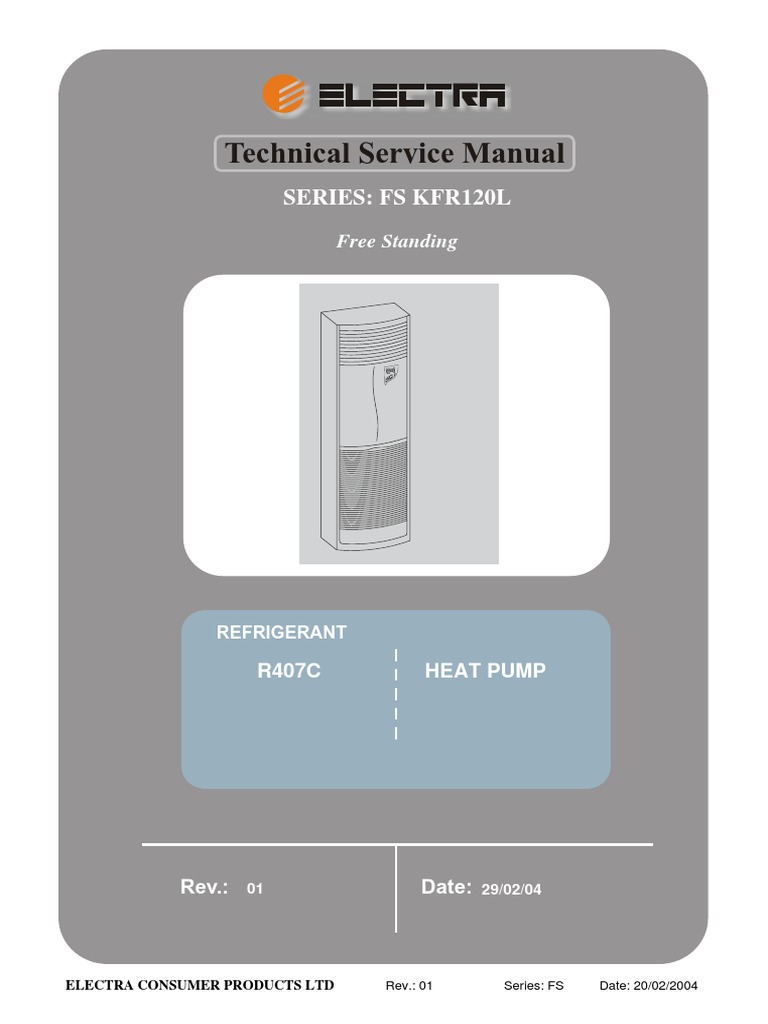 ELECTRA

Technical Service Manual

SERIES: FS KFR120L

Free Standing

REFRIGERANT

R407C

HEAT PUMP

Rev.: 01

Date: 29/02/04

ELECTRA CONSUMER PRODUCTS LTD Rev.: 01 Series: FS Date: 20/02/2004